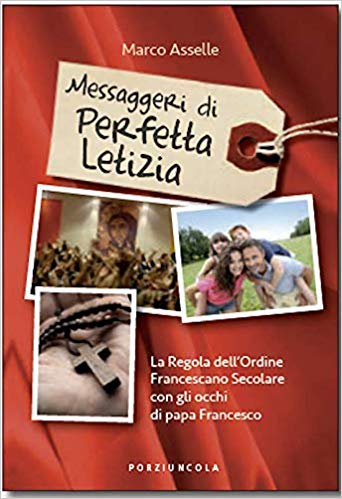 Marco Asselle

Messaggeri di Perfetta Letizia

La Regola dell'Ordine Francescano Secolare con gli occhi di papa Francesco

PORZIUNCOLA